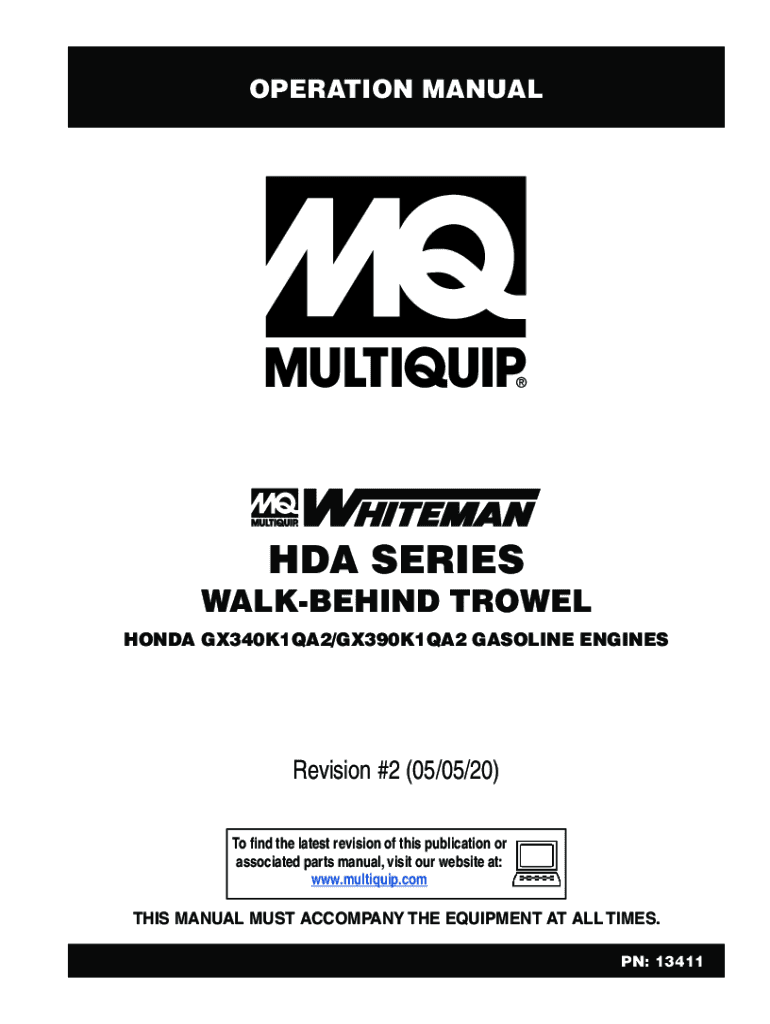 OPERATION MANUAL

MQ
MULTIQUIP®

MQ MULTIQUIP WHITEMAN

HDA SERIES

WALK-BEHIND TROWEL

HONDA GX340K1QA2/GX390K1QA2 GASOLINE ENGINES

Revision #2 (05/05/20)

To find the latest revision of this publication or associated parts manual, visit our website at: www.multiquip.com

THIS MANUAL MUST ACCOMPANY THE EQUIPMENT AT ALL TIMES.

PN: 13411